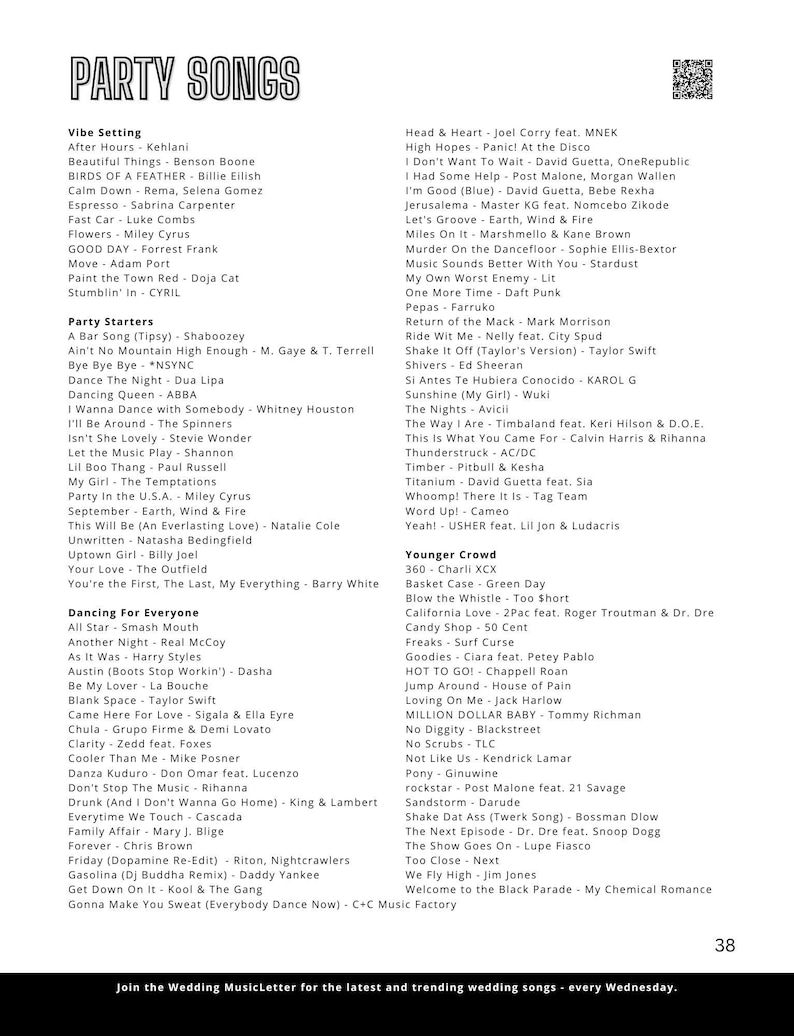 PARTY SONGS

Vibe Setting
After Hours - Kehlani
Beautiful Things - Benson Boone
BIRDS OF A FEATHER - Billie Eilish
Calm Down - Rema, Selena Gomez
Espresso - Sabrina Carpenter
Fast Car - Luke Combs
Flowers - Miley Cyrus
GOOD DAY - Forrest Frank
Move - Adam Port
Paint the Town Red - Doja Cat
Stumblin' In - CYRIL

Party Starters
A Bar Song (Tipsy) - Shaboozey
Ain't No Mountain High Enough - M. Gaye & T. Terrell
Bye Bye Bye - *NSYNC
Dance The Night - Dua Lipa
Dancing Queen - ABBA
I Wanna Dance with Somebody - Whitney Houston
I'll Be Around - The Spinners
Isn't She Lovely - Stevie Wonder
Let the Music Play - Shannon
Lil Boo Thang - Paul Russell
My Girl - The Temptations
Party In the U.S.A. - Miley Cyrus
September - Earth, Wind & Fire
This Will Be (An Everlasting Love) - Natalie Cole
Unwritten - Natasha Bedingfield
Uptown Girl - Billy Joel
Your Love - The Outfield
You're the First, The Last, My Everything - Barry White

Dancing For Everyone
All Star - Smash Mouth
Another Night - Real McCoy
As It Was - Harry Styles
Austin (Boots Stop Workin') - Dasha
Be My Lover - La Bouche
Blank Space - Taylor Swift
Came Here For Love - Sigala & Ella Eyre
Chula - Grupo Firme & Demi Lovato
Clarity - Zedd feat. Foxes
Cooler Than Me - Mike Posner
Danza Kuduro - Don Omar feat. Lucenzo
Don't Stop The Music - Rihanna
Drunk (And I Don't Wanna Go Home) - King & Lambert
Everytime We Touch - Cascada
Family Affair - Mary J. Blige
Forever - Chris Brown
Friday (Dopamine Re-Edit) - Riton, Nightcrawlers
Gasolina (Dj Buddha Remix) - Daddy Yankee
Get Down On It - Kool & The Gang
Gonna Make You Sweat (Everybody Dance Now) - C+C Music Factory

Head & Heart - Joel Corry feat. MNEK
High Hopes - Panic! At the Disco
I Don't Want To Wait - David Guetta, OneRepublic
I Had Some Help - Post Malone, Morgan Wallen
I'm Good (Blue) - David Guetta, Bebe Rexha
Jerusalema - Master KG feat. Nomcebo Zikode
Let's Groove - Earth, Wind & Fire
Miles On It - Marshmello & Kane Brown
Murder On the Dancefloor - Sophie Ellis-Bextor
Music Sounds Better With You - Stardust
My Own Worst Enemy - Lit
One More Time - Daft Punk
Pepas - Farruko
Return of the Mack - Mark Morrison
Ride Wit Me - Nelly feat. City Spud
Shake It Off (Taylor's Version) - Taylor Swift
Shivers - Ed Sheeran
Si Antes Te Hubiera Conocido - KAROL G
Sunshine (My Girl) - Wuki
The Nights - Avicii
The Way I Are - Timbaland feat. Keri Hilson & D.O.E.
This Is What You Came For - Calvin Harris & Rihanna
Thunderstruck - AC/DC
Timber - Pitbull & Kesha
Titanium - David Guetta feat. Sia
Whoomp! There It Is - Tag Team
Word Up! - Cameo
Yeah! - USHER feat. Lil Jon & Ludacris

Younger Crowd
360 - Charli XCX
Basket Case - Green Day
Blow the Whistle - Too $hort
California Love - 2Pac feat. Roger Troutman & Dr. Dre
Candy Shop - 50 Cent
Freaks - Surf Curse
Goodies - Ciara feat. Petey Pablo
HOT TO GO! - Chappell Roan
Jump Around - House of Pain
Loving On Me - Jack Harlow
MILLION DOLLAR BABY - Tommy Richman
No Diggity - Blackstreet
No Scrubs - TLC
Not Like Us - Kendrick Lamar
Pony - Ginuwine
rockstar - Post Malone feat. 21 Savage
Sandstorm - Darude
Shake Dat Ass (Twerk Song) - Bossman Dlow
The Next Episode - Dr. Dre feat. Snoop Dogg
The Show Goes On - Lupe Fiasco
Too Close - Next
We Fly High - Jim Jones
Welcome to the Black Parade - My Chemical Romance

38

Join the Wedding MusicLetter for the latest and trending wedding songs - every Wednesday.